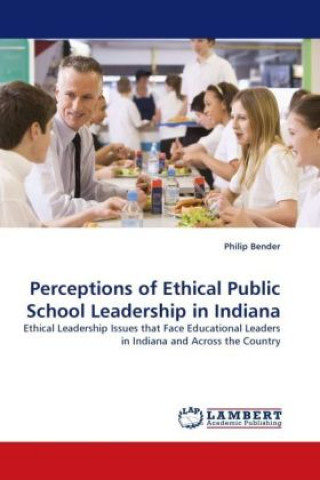 Philip Bender

Perceptions of Ethical Public School Leadership in Indiana

Ethical Leadership Issues that Face Educational Leaders in Indiana and Across the Country

LAP LAMBERT Academic Publishing